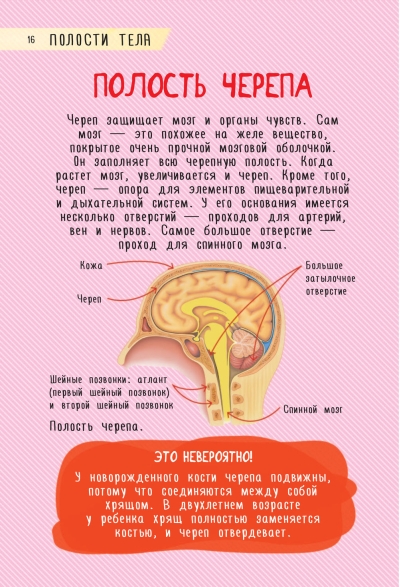 16 ПОЛОСТИ ТЕЛА

ПОЛОСТЬ ЧЕРЕПА

Череп защищает мозг и органы чувств. Сам мозг — это похожее на желе вещество, покрытое очень прочной мозговой оболочкой. Он заполняет всю черепную полость. Когда растет мозг, увеличивается и череп. Кроме того, череп — опора для элементов пищеварительной и дыхательной систем. У его основания имеется несколько отверстий — проходов для артерий, вен и нервов. Самое большое отверстие — проход для спинного мозга.

Кожа

Череп

Большое затылочное отверстие

Шейные позвонки: атлант (первый шейный позвонок) и второй шейный позвонок

Спинной мозг

Полость черепа.

ЭТО НЕВЕРОЯТНО!

У новорожденного кости черепа подвижны, потому что соединяются между собой хрящом. В двухлетнем возрасте у ребенка хрящ полностью заменяется костью, и череп отвердевает.